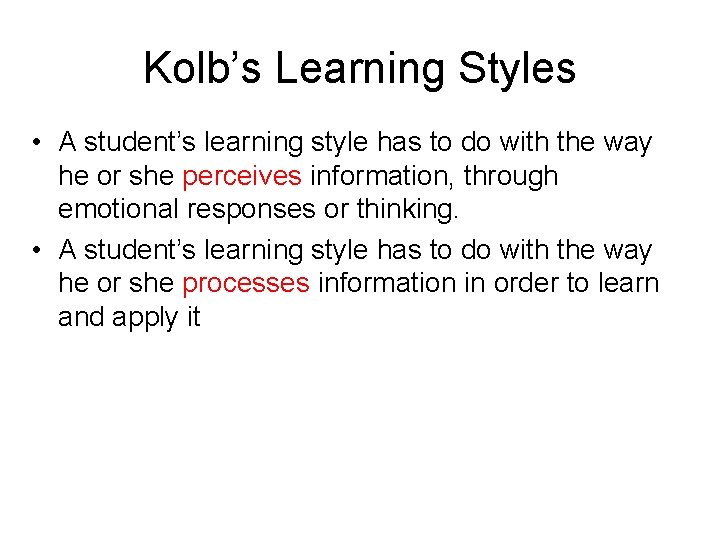 Kolb’s Learning Styles

• A student’s learning style has to do with the way he or she perceives information, through emotional responses or thinking.
• A student’s learning style has to do with the way he or she processes information in order to learn and apply it